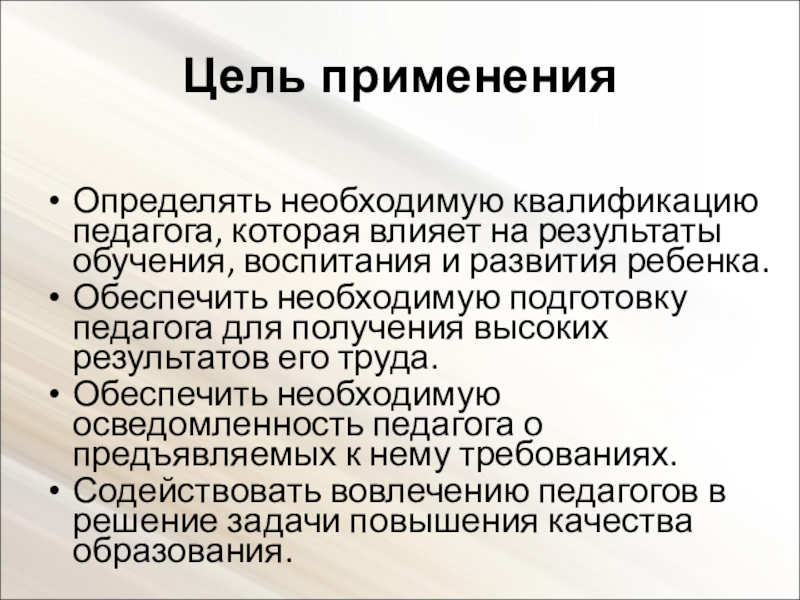 Цель применения

• Определять необходимую квалификацию педагога, которая влияет на результаты обучения, воспитания и развития ребенка.
• Обеспечить необходимую подготовку педагога для получения высоких результатов его труда.
• Обеспечить необходимую осведомленность педагога о предъявляемых к нему требованиях.
• Содействовать вовлечению педагогов в решение задачи повышения качества образования.